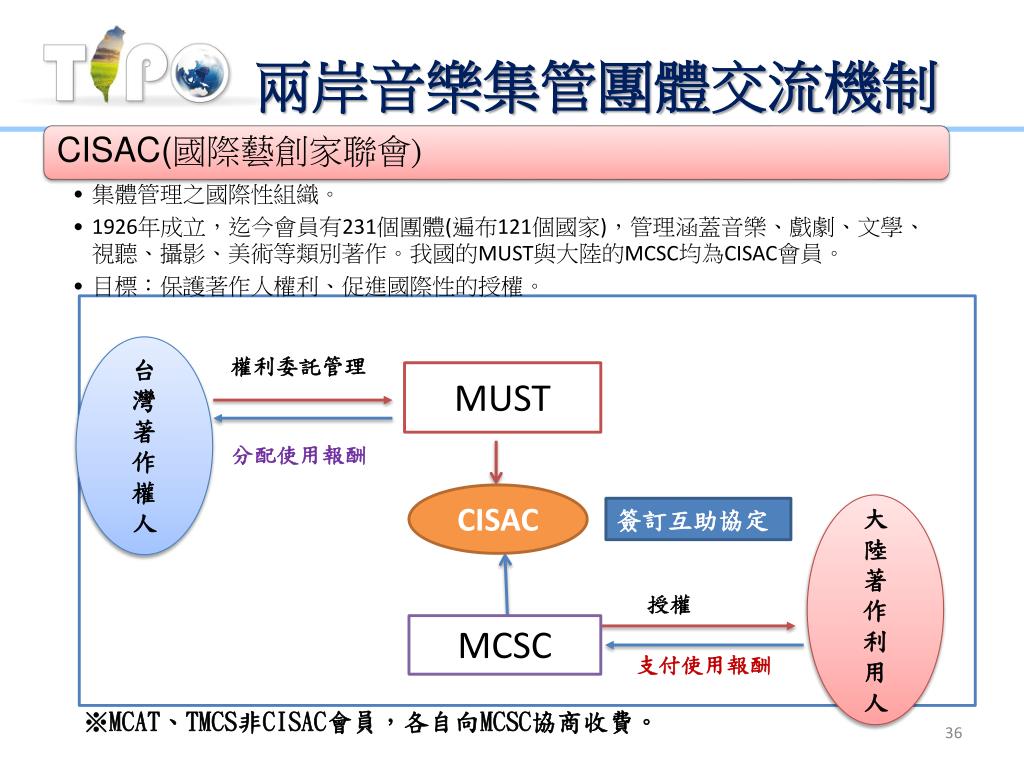 TIPO

兩岸音樂集管團體交流機制

CISAC(國際藝創家聯會)

• 集體管理之國際性組織。
• 1926年成立，迄今會員有231個團體(遍布121個國家)，管理涵蓋音樂、戲劇、文學、視聽、攝影、美術等類別著作。我國的MUST與大陸的MCSC均為CISAC會員。
• 目標：保護著作人權利、促進國際性的授權。

台灣著作權人

權利委託管理

分配使用報酬

MUST

CISAC

簽訂互助協定

MCSC

授權

支付使用報酬

大陸著作利用人

※MCAT、TMCS非CISAC會員，各自向MCSC協商收費。

36